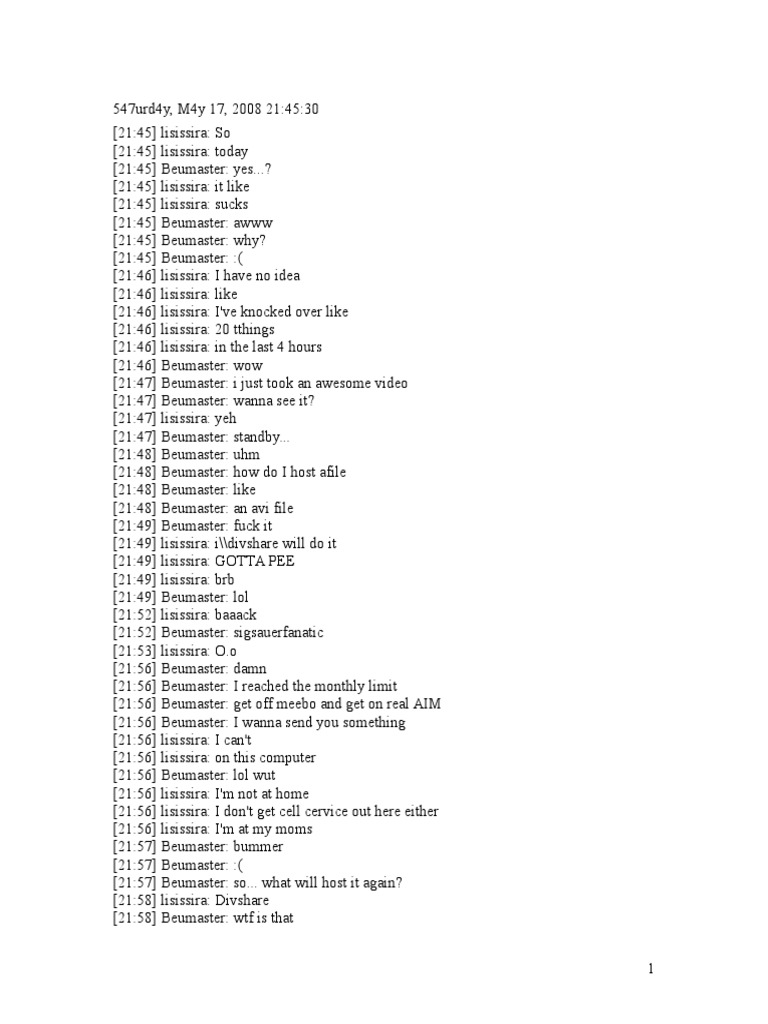 547urd4y, M4y 17, 2008 21:45:30

[21:45] lisissira: So
[21:45] lisissira: today
[21:45] Beumaster: yes...?
[21:45] lisissira: it like
[21:45] lisissira: sucks
[21:45] Beumaster: awww
[21:45] Beumaster: why?
[21:45] Beumaster: :(
[21:46] lisissira: I have no idea
[21:46] lisissira: like
[21:46] lisissira: I've knocked over like
[21:46] lisissira: 20 tthings
[21:46] lisissira: in the last 4 hours
[21:46] Beumaster: wow
[21:47] Beumaster: i just took an awesome video
[21:47] Beumaster: wanna see it?
[21:47] lisissira: yeh
[21:47] Beumaster: standby...
[21:48] Beumaster: uhm
[21:48] Beumaster: how do I host afile
[21:48] Beumaster: like
[21:48] Beumaster: an avi file
[21:49] Beumaster: fuck it
[21:49] lisissira: i\\divshare will do it
[21:49] lisissira: GOTTA PEE
[21:49] lisissira: brb
[21:49] Beumaster: lol
[21:52] lisissira: baaack
[21:52] Beumaster: sigsauerfanatic
[21:53] lisissira: O.o
[21:56] Beumaster: damn
[21:56] Beumaster: I reached the monthly limit
[21:56] Beumaster: get off meebo and get on real AIM
[21:56] Beumaster: I wanna send you something
[21:56] lisissira: I can't
[21:56] lisissira: on this computer
[21:56] Beumaster: lol wut
[21:56] lisissira: I'm not at home
[21:56] lisissira: I don't get cell cervice out here either
[21:56] lisissira: I'm at my moms
[21:57] Beumaster: bummer
[21:57] Beumaster: :(
[21:57] Beumaster: so... what will host it again?
[21:58] lisissira: Divshare
[21:58] Beumaster: wtf is that

1